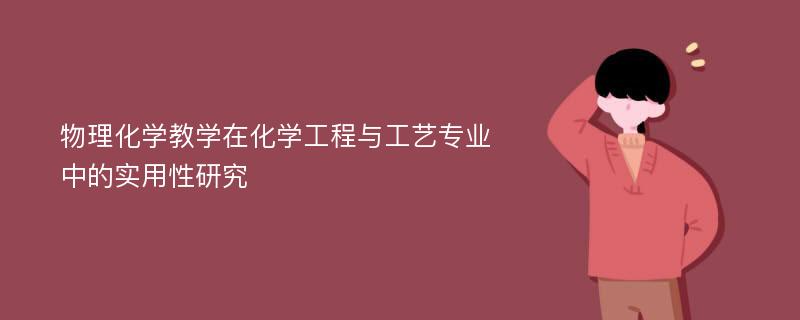 物理化学教学在化学工程与工艺专业中的实用性研究